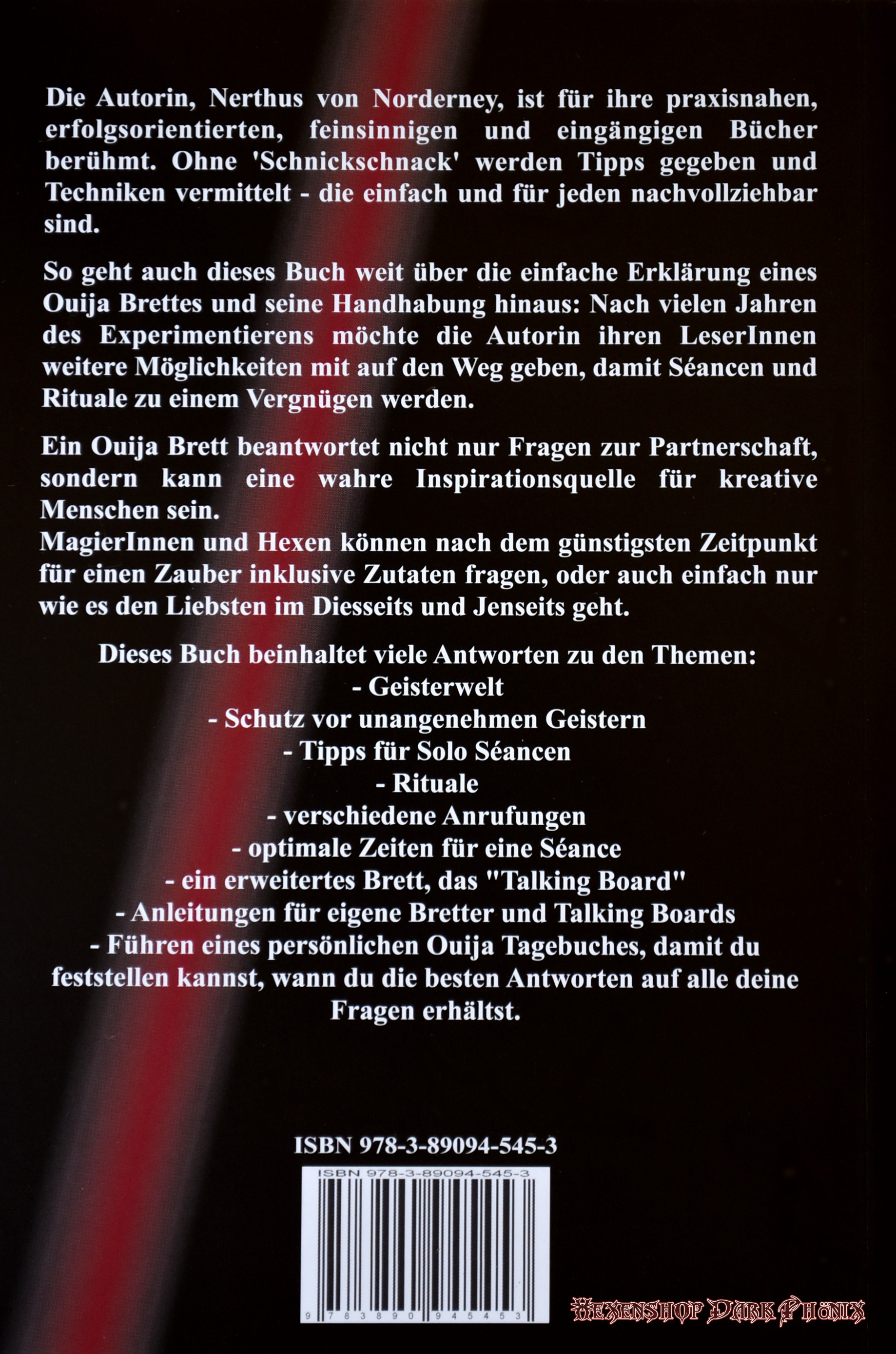 Die Autorin, Nerthus von Norderney, ist für ihre praxisnahen, erfolgsorientierten, feinsinnigen und eingängigen Bücher berühmt. Ohne 'Schnickschnack' werden Tipps gegeben und Techniken vermittelt - die einfach und für jeden nachvollziehbar sind.

So geht auch dieses Buch weit über die einfache Erklärung eines Ouija Brettes und seine Handhabung hinaus: Nach vielen Jahren des Experimentierens möchte die Autorin ihren LeserInnen weitere Möglichkeiten mit auf den Weg geben, damit Séancen und Rituale zu einem Vergnügen werden.

Ein Ouija Brett beantwortet nicht nur Fragen zur Partnerschaft, sondern kann eine wahre Inspirationsquelle für kreative Menschen sein.
MagierInnen und Hexen können nach dem günstigsten Zeitpunkt für einen Zauber inklusive Zutaten fragen, oder auch einfach nur wie es den Liebsten im Diesseits und Jenseits geht.

Dieses Buch beinhaltet viele Antworten zu den Themen:
- Geisterwelt
- Schutz vor unangenehmen Geistern
- Tipps für Solo Séancen
- Rituale
- verschiedene Anrufungen
- optimale Zeiten für eine Séance
- ein erweitertes Brett, das "Talking Board"
- Anleitungen für eigene Bretter und Talking Boards
- Führen eines persönlichen Ouija Tagebuches, damit du feststellen kannst, wann du die besten Antworten auf alle deine Fragen erhältst.

ISBN 978-3-89094-545-3

ISBN 978-3-89094-545-3

9 783890 945453

Hexenshop Dark Phönix